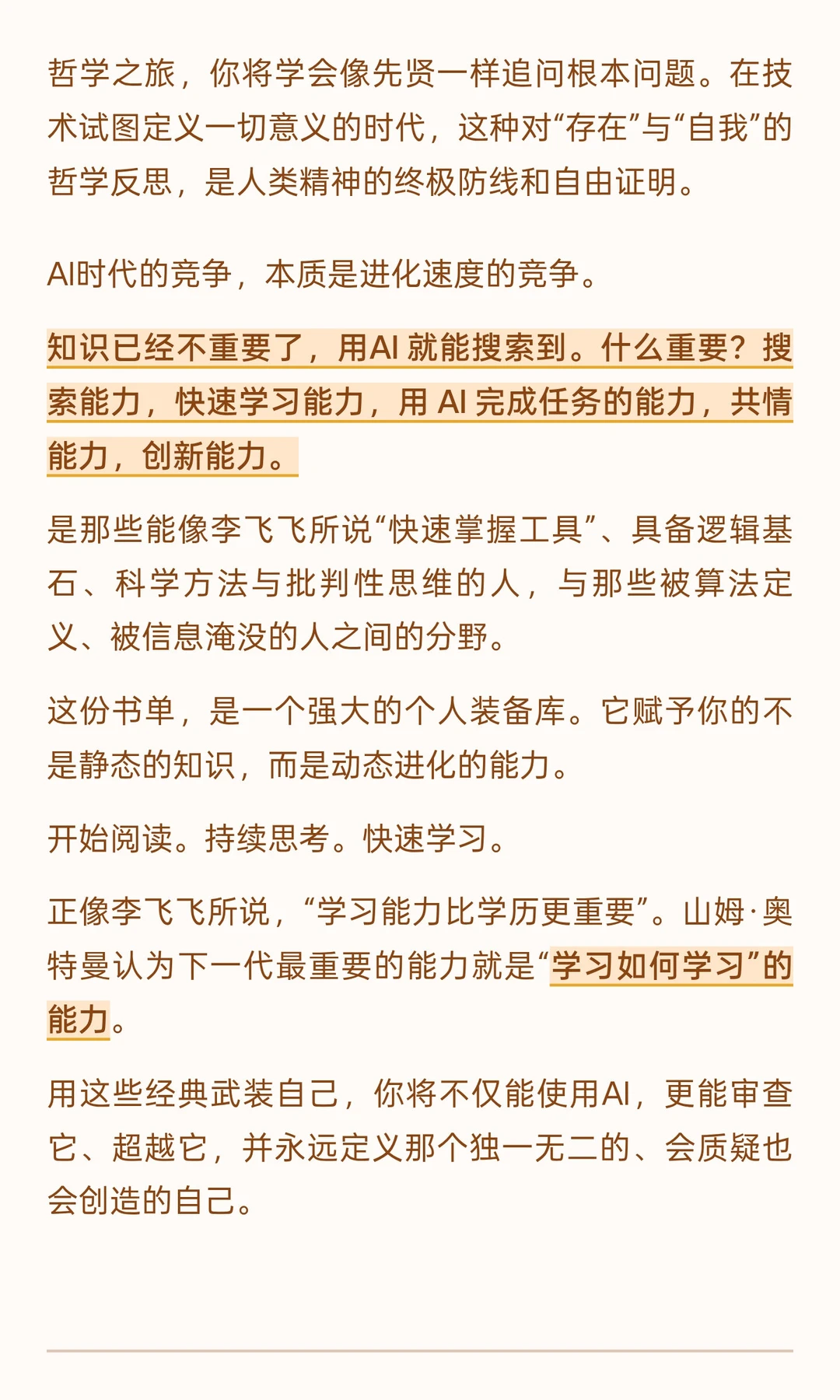 哲学之旅，你将学会像先贤一样追问根本问题。在技术试图定义一切意义的时代，这种对“存在”与“自我”的哲学反思，是人类精神的终极防线和自由证明。

AI时代的竞争，本质是进化速度的竞争。

知识已经不重要了，用AI 就能搜索到。什么重要？搜索能力，快速学习能力，用 AI 完成任务的能力，共情能力，创新能力。

是那些能像李飞飞所说“快速掌握工具”、具备逻辑基石、科学方法与批判性思维的人，与那些被算法定义、被信息淹没的人之间的分野。

这份书单，是一个强大的个人装备库。它赋予你的不是静态的知识，而是动态进化的能力。

开始阅读。持续思考。快速学习。

正像李飞飞所说，“学习能力比学历更重要”。山姆·奥特曼认为下一代最重要的能力就是“学习如何学习”的能力。

用这些经典武装自己，你将不仅能使用AI，更能审查它、超越它，并永远定义那个独一无二的、会质疑也会创造的自己。